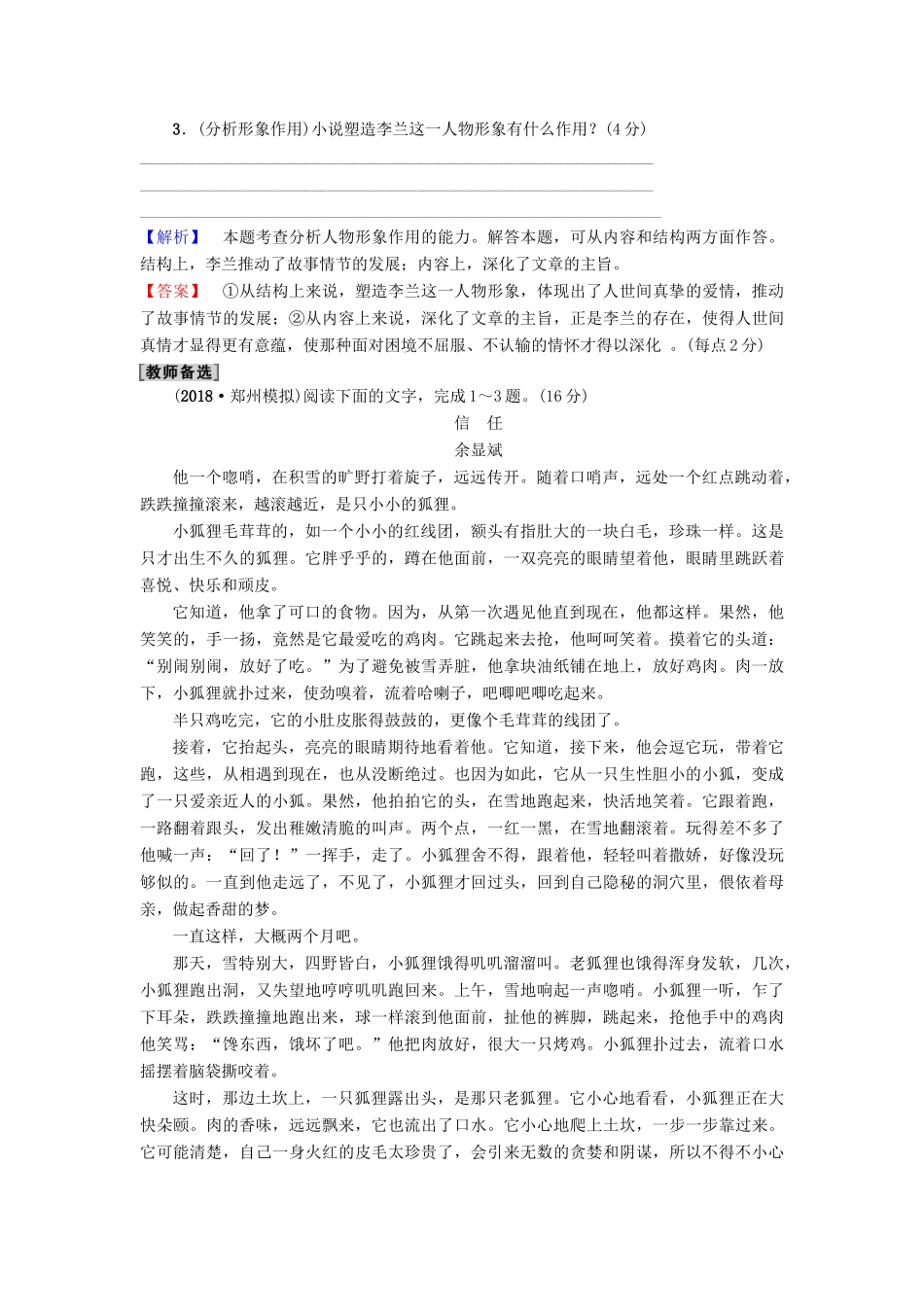 3．(分析形象作用)小说塑造李兰这一人物形象有什么作用？(4分)

【解析】 本题考查分析人物形象作用的能力。解答本题，可从内容和结构两方面作答。结构上，李兰推动了故事情节的发展；内容上，深化了文章的主旨。

【答案】 ①从结构上来说，塑造李兰这一人物形象，体现出了人世间真挚的爱情，推动了故事情节的发展；②从内容上来说，深化了文章的主旨，正是李兰的存在，使得人世间真情才显得更有意蕴，使那种面对困境不屈服、不认输的情怀才得以深化 。(每点2分)

教师备选

(2018·郑州模拟)阅读下面的文字，完成1～3题。(16分)

信 任

余显斌

他一个唿哨，在积雪的旷野打着旋子，远远传开。随着口哨声，远处一个红点跳动着，跌跌撞撞滚来，越滚越近，是只小小的狐狸。

小狐狸毛茸茸的，如一个小小的红线团，额头有指肚大的一块白毛，珍珠一样。这是只才出生不久的狐狸。它胖乎乎的，蹲在他面前，一双亮亮的眼睛望着他，眼睛里跳跃着喜悦、快乐和顽皮。

它知道，他拿了可口的食物。因为，从第一次遇见他直到现在，他都这样。果然，他笑笑的，手一扬，竟然是它最爱吃的鸡肉。它跳起来去抢，他呵呵笑着。摸着它的头道：“别闹别闹，放好了吃。”为了避免被雪弄脏，他拿块油纸铺在地上，放好鸡肉。肉一放下，小狐狸就扑过来，使劲嗅着，流着哈喇子，吧唧吧唧吃起来。

半只鸡吃完，它的小肚皮胀得鼓鼓的，更像个毛茸茸的线团了。

接着，它抬起头，亮亮的眼睛期待地看着他。它知道，接下来，他会逗它玩，带着它跑，这些，从相遇到现在，也从没断绝过。也因为如此，它从一只生性胆小的小狐，变成了一只爱亲近人的小狐。果然，他拍拍它的头，在雪地跑起来，快活地笑着。它跟着跑，一路翻着跟头，发出稚嫩清脆的叫声。两个点，一红一黑，在雪地翻滚着。玩得差不多了他喊一声：“回了！”一挥手，走了。小狐狸舍不得，跟着他，轻轻叫着撒娇，好像没玩够似的。一直到他走远了，不见了，小狐狸才回过头，回到自己隐秘的洞穴里，偎依着母亲，做起香甜的梦。

一直这样，大概两个月吧。

那天，雪特别大，四野皆白，小狐狸饿得叽叽溜溜叫。老狐狸也饿得浑身发软，几次，小狐狸跑出洞，又失望地哼哼叽叽跑回来。上午，雪地响起一声唿哨。小狐狸一听，乍了下耳朵，跌跌撞撞地跑出来，球一样滚到他面前，扯他的裤脚，跳起来，抢他手中的鸡肉他笑骂：“馋东西，饿坏了吧。”他把肉放好，很大一只烤鸡。小狐狸扑过去，流着口水摇摆着脑袋撕咬着。

这时，那边土坎上，一只狐狸露出头，是那只老狐狸。它小心地看看，小狐狸正在大快朵颐。肉的香味，远远飘来，它也流出了口水。它小心地爬上土坎，一步一步靠过来。它可能清楚，自己一身火红的皮毛太珍贵了，会引来无数的贪婪和阴谋，所以不得不小心